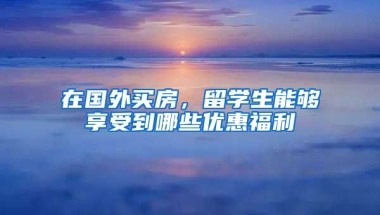 在国外买房，留学生能够享受到哪些优惠福利